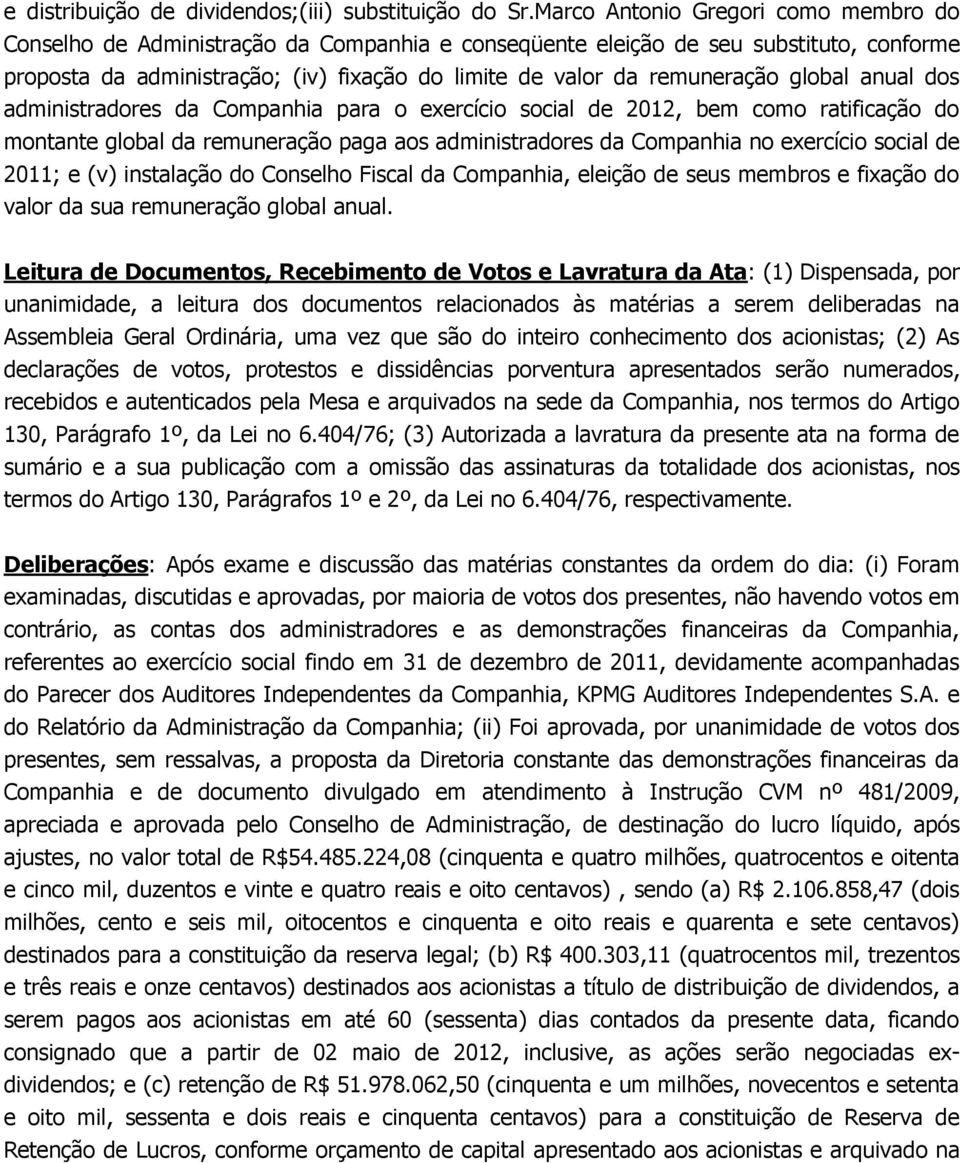 e distribuição de dividendos;(iii) substituição do Sr.Marco Antonio Gregori como membro do Conselho de Administração da Companhia e conseqüente eleição de seu substituto, conforme proposta da administração; (iv) fixação do limite de valor da remuneração global anual dos administradores da Companhia para o exercício social de 2012, bem como ratificação do montante global da remuneração paga aos administradores da Companhia no exercício social de 2011; e (v) instalação do Conselho Fiscal da Companhia, eleição de seus membros e fixação do valor da sua remuneração global anual.

Leitura de Documentos, Recebimento de Votos e Lavratura da Ata: (1) Dispensada, por unanimidade, a leitura dos documentos relacionados às matérias a serem deliberadas na Assembleia Geral Ordinária, uma vez que são do inteiro conhecimento dos acionistas; (2) As declarações de votos, protestos e dissidências porventura apresentados serão numerados, recebidos e autenticados pela Mesa e arquivados na sede da Companhia, nos termos do Artigo 130, Parágrafo 1º, da Lei no 6.404/76; (3) Autorizada a lavratura da presente ata na forma de sumário e a sua publicação com a omissão das assinaturas da totalidade dos acionistas, nos termos do Artigo 130, Parágrafos 1º e 2º, da Lei no 6.404/76, respectivamente.

Deliberações: Após exame e discussão das matérias constantes da ordem do dia: (i) Foram examinadas, discutidas e aprovadas, por maioria de votos dos presentes, não havendo votos em contrário, as contas dos administradores e as demonstrações financeiras da Companhia, referentes ao exercício social findo em 31 de dezembro de 2011, devidamente acompanhadas do Parecer dos Auditores Independentes da Companhia, KPMG Auditores Independentes S.A. e do Relatório da Administração da Companhia; (ii) Foi aprovada, por unanimidade de votos dos presentes, sem ressalvas, a proposta da Diretoria constante das demonstrações financeiras da Companhia e de documento divulgado em atendimento à Instrução CVM nº 481/2009, apreciada e aprovada pelo Conselho de Administração, de destinação do lucro líquido, após ajustes, no valor total de R$54.485.224,08 (cinquenta e quatro milhões, quatrocentos e oitenta e cinco mil, duzentos e vinte e quatro reais e oito centavos) , sendo (a) R$ 2.106.858,47 (dois milhões, cento e seis mil, oitocentos e cinquenta e oito reais e quarenta e sete centavos) destinados para a constituição da reserva legal; (b) R$ 400.303,11 (quatrocentos mil, trezentos e três reais e onze centavos) destinados aos acionistas a título de distribuição de dividendos, a serem pagos aos acionistas em até 60 (sessenta) dias contados da presente data, ficando consignado que a partir de 02 maio de 2012, inclusive, as ações serão negociadas ex-dividendos; e (c) retenção de R$ 51.978.062,50 (cinquenta e um milhões, novecentos e setenta e oito mil, sessenta e dois reais e cinquenta centavos) para a constituição de Reserva de Retenção de Lucros, conforme orçamento de capital apresentado aos acionistas e arquivado na